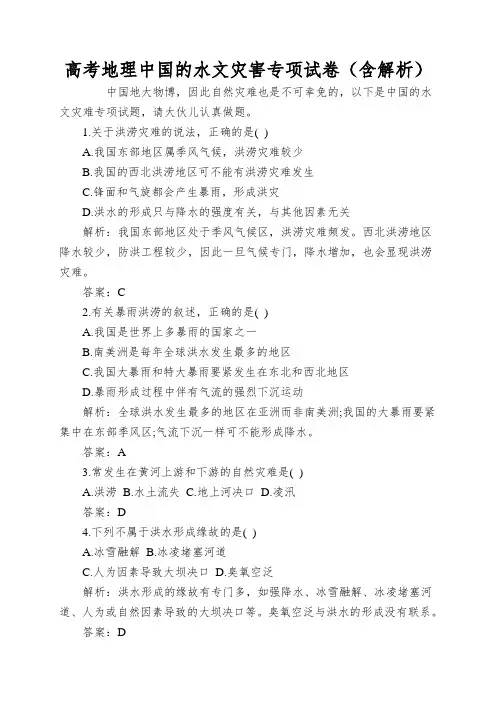 高考地理中国的水文灾害专项试卷（含解析）

中国地大物博，因此自然灾难也是不可幸免的，以下是中国的水文灾难专项试题，请大伙儿认真做题。

1.关于洪涝灾难的说法，正确的是( )

A.我国东部地区属季风气候，洪涝灾难较少

B.我国的西北洪涝地区可不能有洪涝灾难发生

C.锋面和气旋都会产生暴雨，形成洪灾

D.洪水的形成只与降水的强度有关，与其他因素无关

解析：我国东部地区处于季风气候区，洪涝灾难频发。西北洪涝地区降水较少，防洪工程较少，因此一旦气候专门，降水增加，也会显现洪涝灾难。

答案：C

2.有关暴雨洪涝的叙述，正确的是( )

A.我国是世界上多暴雨的国家之一

B.南美洲是每年全球洪水发生最多的地区

C.我国大暴雨和特大暴雨要紧发生在东北和西北地区

D.暴雨形成过程中伴有气流的强烈下沉运动

解析：全球洪水发生最多的地区在亚洲而非南美洲;我国的大暴雨要紧集中在东部季风区;气流下沉一样可不能形成降水。

答案：A

3.常发生在黄河上游和下游的自然灾难是( )

A.洪涝 B.水土流失 C.地上河决口 D.凌汛

答案：D

4.下列不属于洪水形成缘故的是( )

A.冰雪融解 B.冰凌堵塞河道

C.人为因素导致大坝决口 D.臭氧空泛

解析：洪水形成的缘故有专门多，如强降水、冰雪融解、冰凌堵塞河道、人为或自然因素导致的大坝决口等。臭氧空泛与洪水的形成没有联系。

答案：D